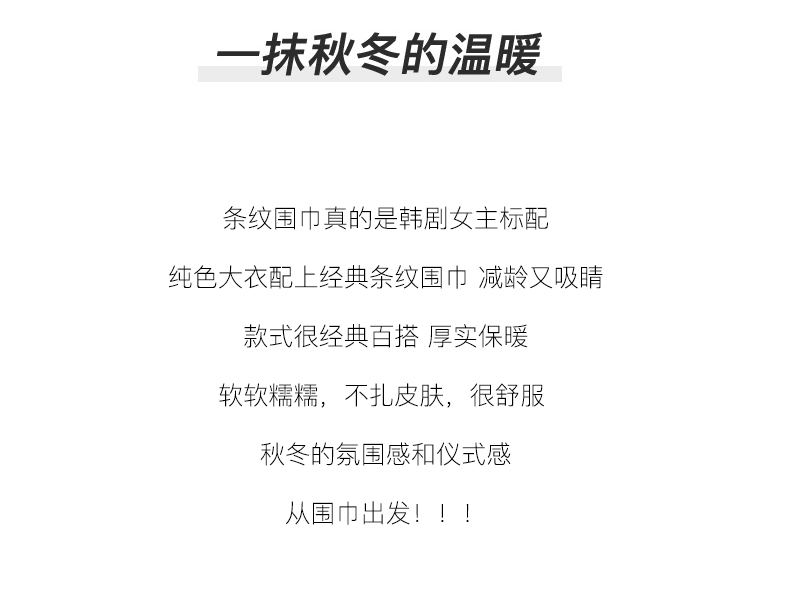 一抹秋冬的温暖

条纹围巾真的是韩剧女主标配

纯色大衣配上经典条纹围巾 减龄又吸睛

款式很经典百搭 厚实保暖

软软糯糯，不扎皮肤，很舒服

秋冬的氛围感和仪式感

从围巾出发！！！